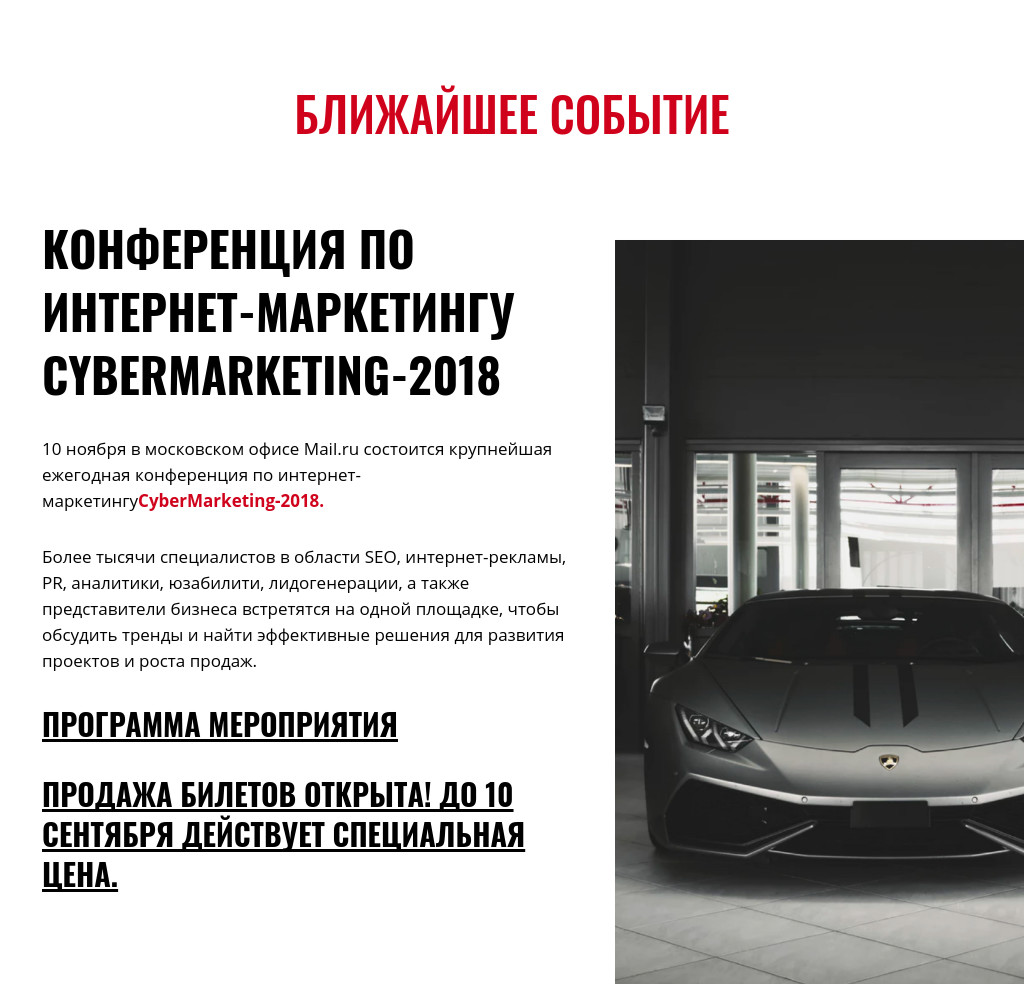 БЛИЖАЙШЕЕ СОБЫТИЕ

КОНФЕРЕНЦИЯ ПО ИНТЕРНЕТ-МАРКЕТИНГУ CYBERMARKETING-2018

10 ноября в московском офисе Mail.ru состоится крупнейшая ежегодная конференция по интернет-маркетингуCyberMarketing-2018.

Более тысячи специалистов в области SEO, интернет-рекламы, PR, аналитики, юзабилити, лидогенерации, а также представители бизнеса встретятся на одной площадке, чтобы обсудить тренды и найти эффективные решения для развития проектов и роста продаж.

ПРОГРАММА МЕРОПРИЯТИЯ

ПРОДАЖА БИЛЕТОВ ОТКРЫТА! ДО 10 СЕНТЯБРЯ ДЕЙСТВУЕТ СПЕЦИАЛЬНАЯ ЦЕНА.